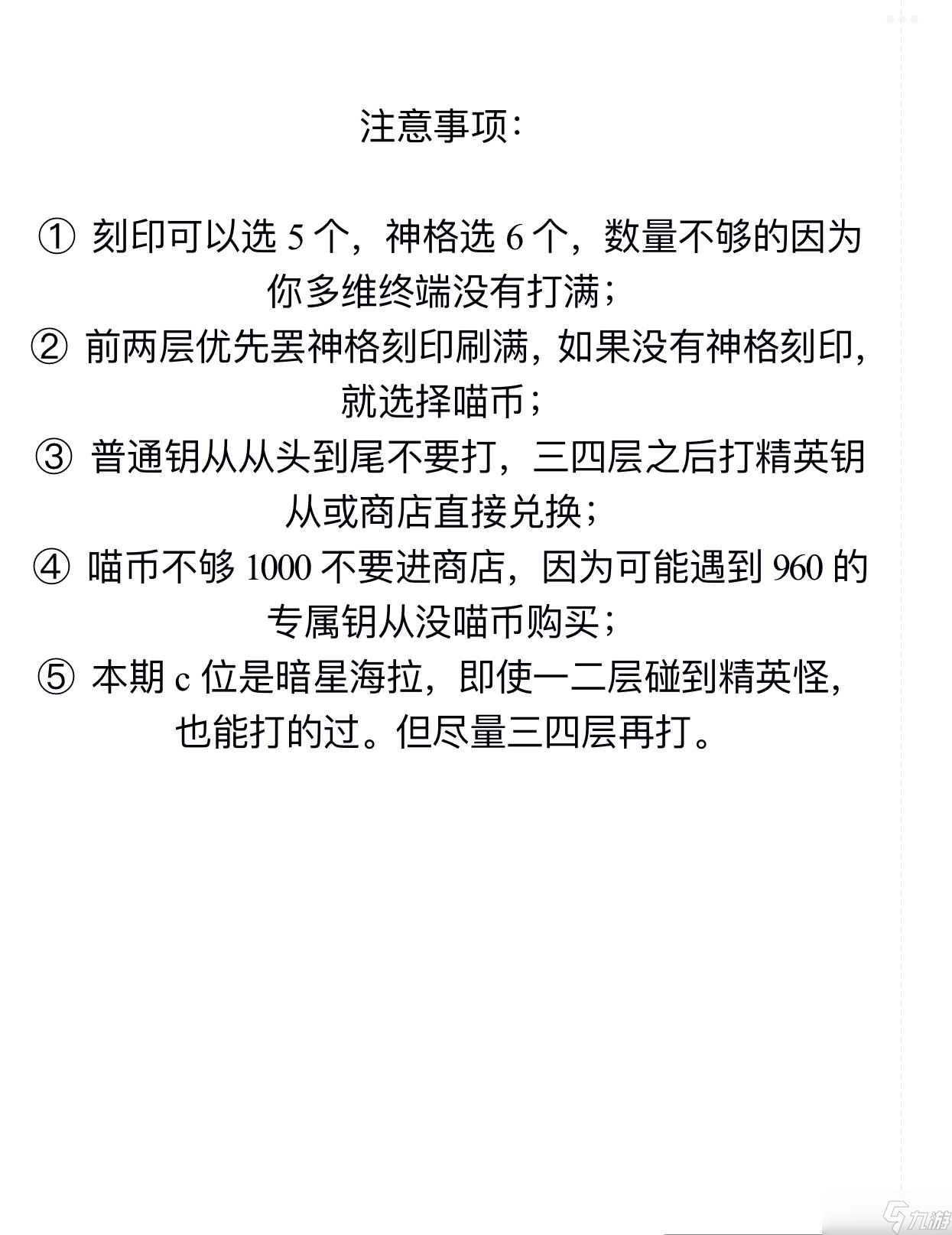 注意事项：

① 刻印可以选 5 个，神格选 6 个，数量不够的因为你多维终端没有打满；
② 前两层优先罢神格刻印刷满，如果没有神格刻印，就选择喵币；
③ 普通钥从从头到尾不要打，三四层之后打精英钥从或商店直接兑换；
④ 喵币不够 1000 不要进商店，因为可能遇到 960 的专属钥从没喵币购买；
⑤ 本期 c 位是暗星海拉，即使一二层碰到精英怪，也能打的过。但尽量三四层再打。

九游